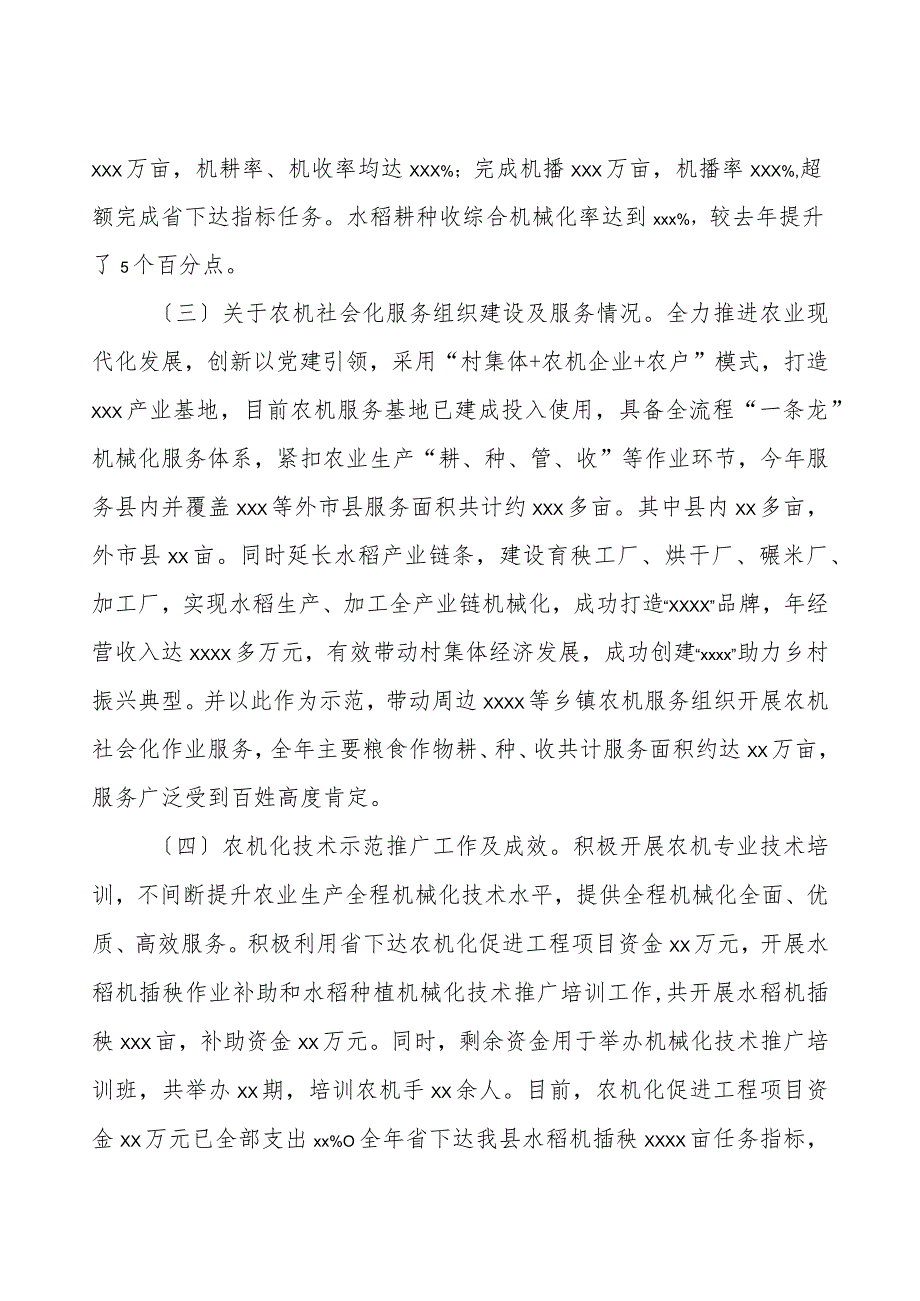 xxx万亩，机耕率、机收率均达xxx%；完成机播xxx万亩，机播率xxx%,超额完成省下达指标任务。水稻耕种收综合机械化率达到xxx%，较去年提升了5个百分点。

〔三〕关于农机社会化服务组织建设及服务情况。全力推进农业现代化发展，创新以党建引领，采用“村集体+农机企业+农户”模式，打造xxx产业基地，目前农机服务基地已建成投入使用，具备全流程“一条龙”机械化服务体系，紧扣农业生产“耕、种、管、收”等作业环节，今年服务县内并覆盖xxx等外市县服务面积共计约xxx多亩。其中县内xx多亩，外市县xx亩。同时延长水稻产业链条，建设育秧工厂、烘干厂、碾米厂、加工厂，实现水稻生产、加工全产业链机械化，成功打造“xxxx”品牌，年经营收入达xxxx多万元，有效带动村集体经济发展，成功创建“xxxx”助力乡村振兴典型。并以此作为示范，带动周边xxxx等乡镇农机服务组织开展农机社会化作业服务，全年主要粮食作物耕、种、收共计服务面积约达xx万亩，服务广泛受到百姓高度肯定。

〔四〕农机化技术示范推广工作及成效。积极开展农机专业技术培训，不间断提升农业生产全程机械化技术水平，提供全程机械化全面、优质、高效服务。积极利用省下达农机化促进工程项目资金xx万元，开展水稻机插秧作业补助和水稻种植机械化技术推广培训工作，共开展水稻机插秧xxx亩，补助资金xx万元。同时，剩余资金用于举办机械化技术推广培训班，共举办xx期，培训农机手xx余人。目前，农机化促进工程项目资金xx万元已全部支出xx%O全年省下达我县水稻机插秧xxxx亩任务指标，